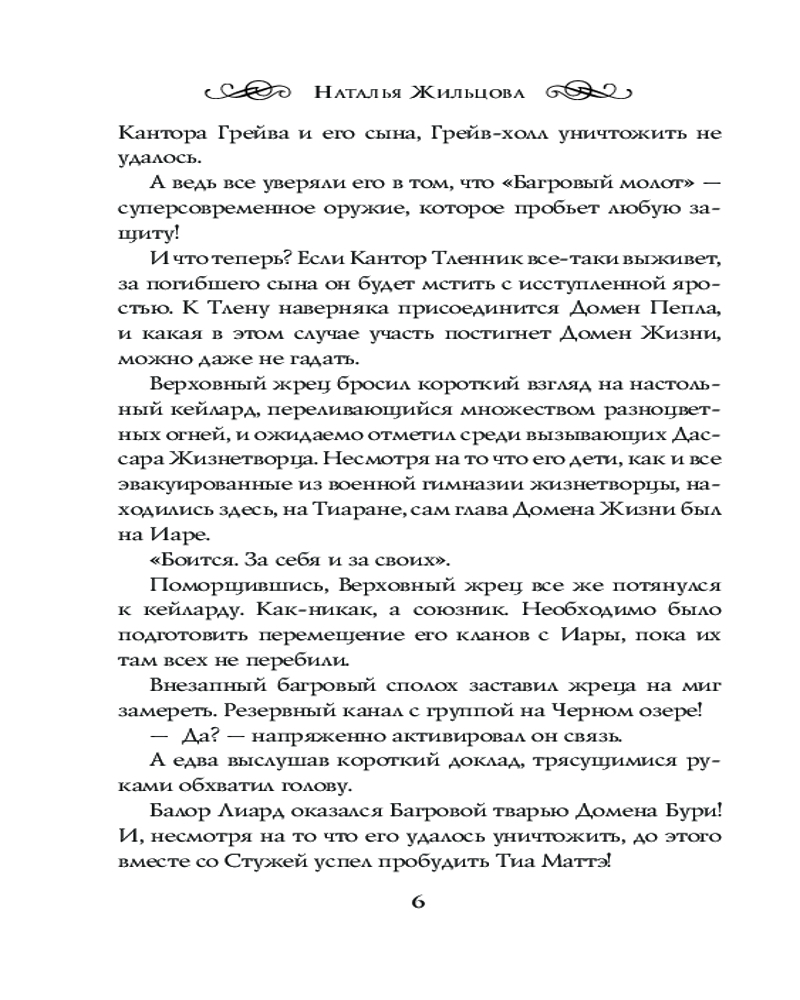 Наталья Жильцова

Кантора Грейва и его сына, Грейв-холл уничтожить не удалось.

А ведь все уверяли его в том, что «Багровый молот» — суперсовременное оружие, которое пробьет любую защиту!

И что теперь? Если Кантор Тленник все-таки выживет, за погибшего сына он будет мстить с исступленной яростью. К Тлену наверняка присоединится Домен Пепла, и какая в этом случае участь постигнет Домен Жизни, можно даже не гадать.

Верховный жрец бросил короткий взгляд на настольный кейлард, переливающийся множеством разноцветных огней, и ожидаемо отметил среди вызывающих Дассара Жизнетворца. Несмотря на то что его дети, как и все эвакуированные из военной гимназии жизнетворцы, находились здесь, на Тиаране, сам глава Домена Жизни был на Иаре.

«Боится. За себя и за своих».

Поморщившись, Верховный жрец все же потянулся к кейларду. Как-никак, а союзник. Необходимо было подготовить перемещение его кланов с Иары, пока их там всех не перебили.

Внезапный багровый сполох заставил жреца на миг замереть. Резервный канал с группой на Черном озере!

— Да? — напряженно активировал он связь.

А едва выслушав короткий доклад, трясущимися руками обхватил голову.

Балор Лиард оказался Багровой тварью Домена Бури! И, несмотря на то что его удалось уничтожить, до этого вместе со Стужей успел пробудить Тиа Маттэ!

6